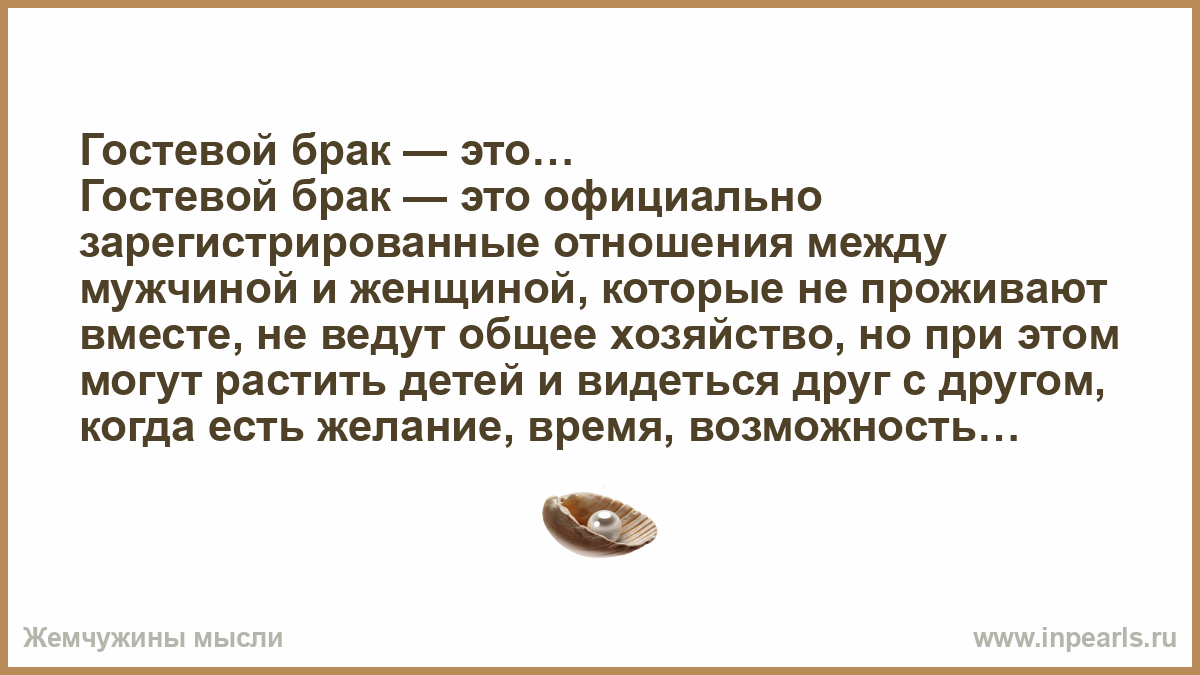 Гостевой брак — это…
Гостевой брак — это официально зарегистрированные отношения между мужчиной и женщиной, которые не проживают вместе, не ведут общее хозяйство, но при этом могут растить детей и видеться друг с другом, когда есть желание, время, возможность…

Жемчужины мысли

www.inpearls.ru